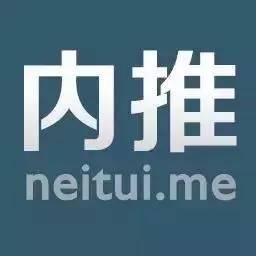 内推
neitui.me